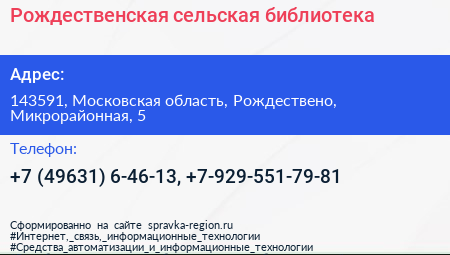 Рождественская сельская библиотека

Адрес:

143591, Московская область, Рождествено, Микрорайонная, 5

Телефон:

+7 (49631) 6-46-13, +7-929-551-79-81

Сформированно на сайте spravka-region.ru
#Интернет,_связь,_информационные_технологии
#Средства_автоматизации_и_информационные_технологии